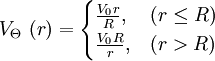 $V_{\Theta}\ (r) = \begin{cases} \frac{V_0 r}{R}, & (r \leq R) \\ \frac{V_0 R}{r}, & (r > R) \end{cases}$